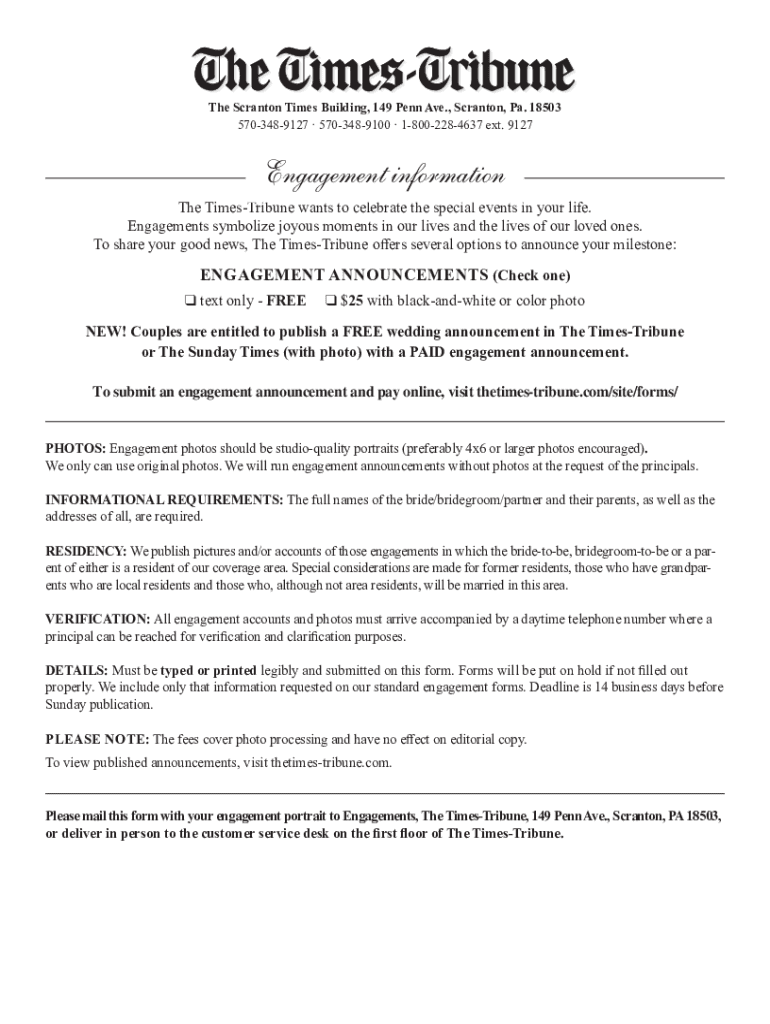 The Times-Tribune

The Scranton Times Building, 149 Penn Ave., Scranton, Pa. 18503
570-348-9127 · 570-348-9100 · 1-800-228-4637 ext. 9127

Engagement information

The Times-Tribune wants to celebrate the special events in your life. Engagements symbolize joyous moments in our lives and the lives of our loved ones. To share your good news, The Times-Tribune offers several options to announce your milestone:

ENGAGEMENT ANNOUNCEMENTS (Check one)

❑ text only - FREE ❑ $25 with black-and-white or color photo

NEW! Couples are entitled to publish a FREE wedding announcement in The Times-Tribune or The Sunday Times (with photo) with a PAID engagement announcement.

To submit an engagement announcement and pay online, visit thetimes-tribune.com/site/forms/

PHOTOS: Engagement photos should be studio-quality portraits (preferably 4x6 or larger photos encouraged). We only can use original photos. We will run engagement announcements without photos at the request of the principals.

INFORMATIONAL REQUIREMENTS: The full names of the bride/bridegroom/partner and their parents, as well as the addresses of all, are required.

RESIDENCY: We publish pictures and/or accounts of those engagements in which the bride-to-be, bridegroom-to-be or a parent of either is a resident of our coverage area. Special considerations are made for former residents, those who have grandparents who are local residents and those who, although not area residents, will be married in this area.

VERIFICATION: All engagement accounts and photos must arrive accompanied by a daytime telephone number where a principal can be reached for verification and clarification purposes.

DETAILS: Must be typed or printed legibly and submitted on this form. Forms will be put on hold if not filled out properly. We include only that information requested on our standard engagement forms. Deadline is 14 business days before Sunday publication.

PLEASE NOTE: The fees cover photo processing and have no effect on editorial copy.

To view published announcements, visit thetimes-tribune.com.

Please mail this form with your engagement portrait to Engagements, The Times-Tribune, 149 Penn Ave., Scranton, PA 18503, or deliver in person to the customer service desk on the first floor of The Times-Tribune.